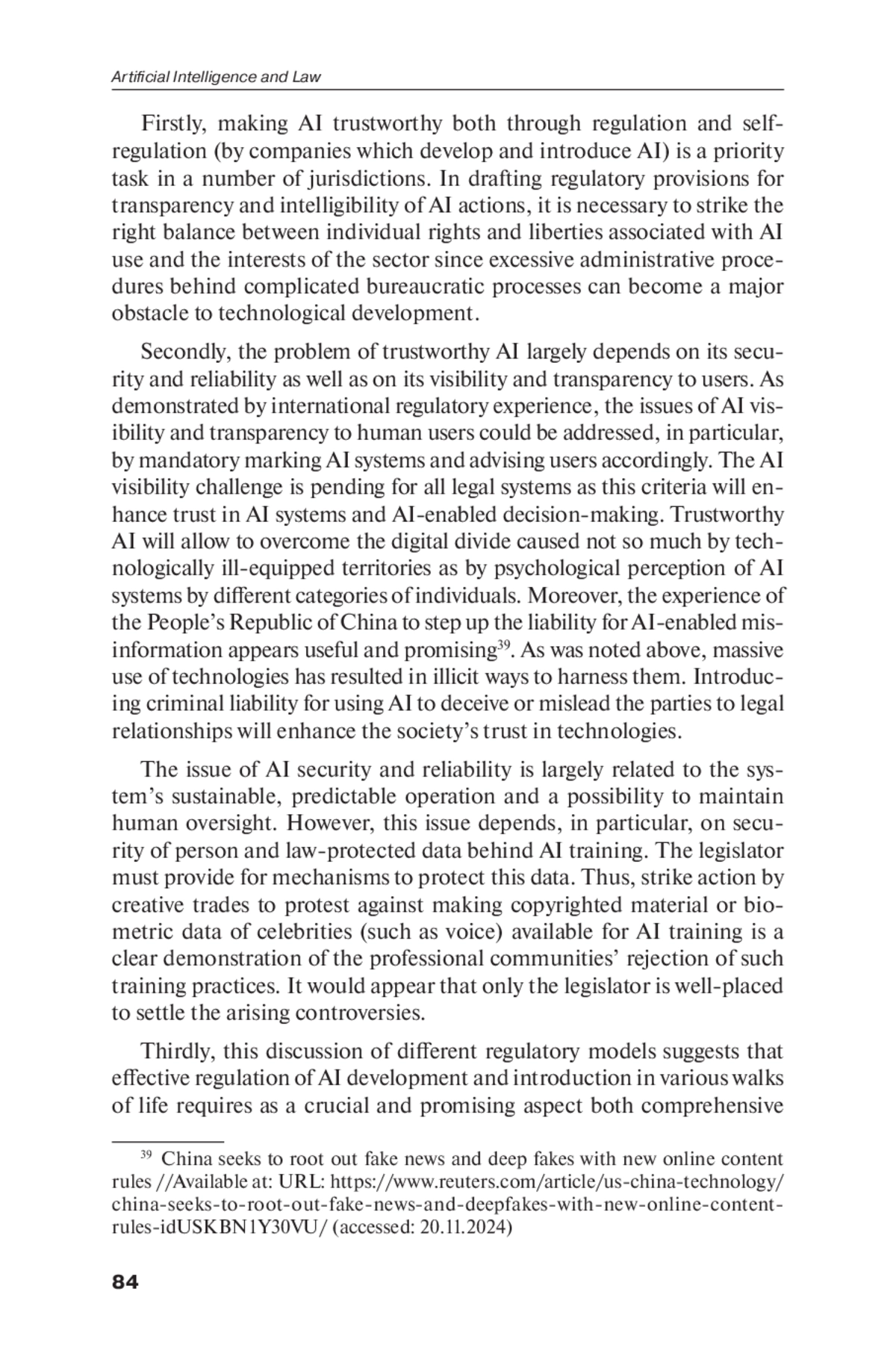 Artificial Intelligence and Law

Firstly, making AI trustworthy both through regulation and self-regulation (by companies which develop and introduce AI) is a priority task in a number of jurisdictions. In drafting regulatory provisions for transparency and intelligibility of AI actions, it is necessary to strike the right balance between individual rights and liberties associated with AI use and the interests of the sector since excessive administrative procedures behind complicated bureaucratic processes can become a major obstacle to technological development.

Secondly, the problem of trustworthy AI largely depends on its security and reliability as well as on its visibility and transparency to users. As demonstrated by international regulatory experience, the issues of AI visibility and transparency to human users could be addressed, in particular, by mandatory marking AI systems and advising users accordingly. The AI visibility challenge is pending for all legal systems as this criteria will enhance trust in AI systems and AI-enabled decision-making. Trustworthy AI will allow to overcome the digital divide caused not so much by technologically ill-equipped territories as by psychological perception of AI systems by different categories of individuals. Moreover, the experience of the People's Republic of China to step up the liability for AI-enabled misinformation appears useful and promising$^{39}$. As was noted above, massive use of technologies has resulted in illicit ways to harness them. Introducing criminal liability for using AI to deceive or mislead the parties to legal relationships will enhance the society's trust in technologies.

The issue of AI security and reliability is largely related to the system's sustainable, predictable operation and a possibility to maintain human oversight. However, this issue depends, in particular, on security of person and law-protected data behind AI training. The legislator must provide for mechanisms to protect this data. Thus, strike action by creative trades to protest against making copyrighted material or biometric data of celebrities (such as voice) available for AI training is a clear demonstration of the professional communities' rejection of such training practices. It would appear that only the legislator is well-placed to settle the arising controversies.

Thirdly, this discussion of different regulatory models suggests that effective regulation of AI development and introduction in various walks of life requires as a crucial and promising aspect both comprehensive

$^{39}$ China seeks to root out fake news and deep fakes with new online content rules //Available at: URL: https://www.reuters.com/article/us-china-technology/china-seeks-to-root-out-fake-news-and-deepfakes-with-new-online-content-rules-idUSKBN1Y30VU/ (accessed: 20.11.2024)

84